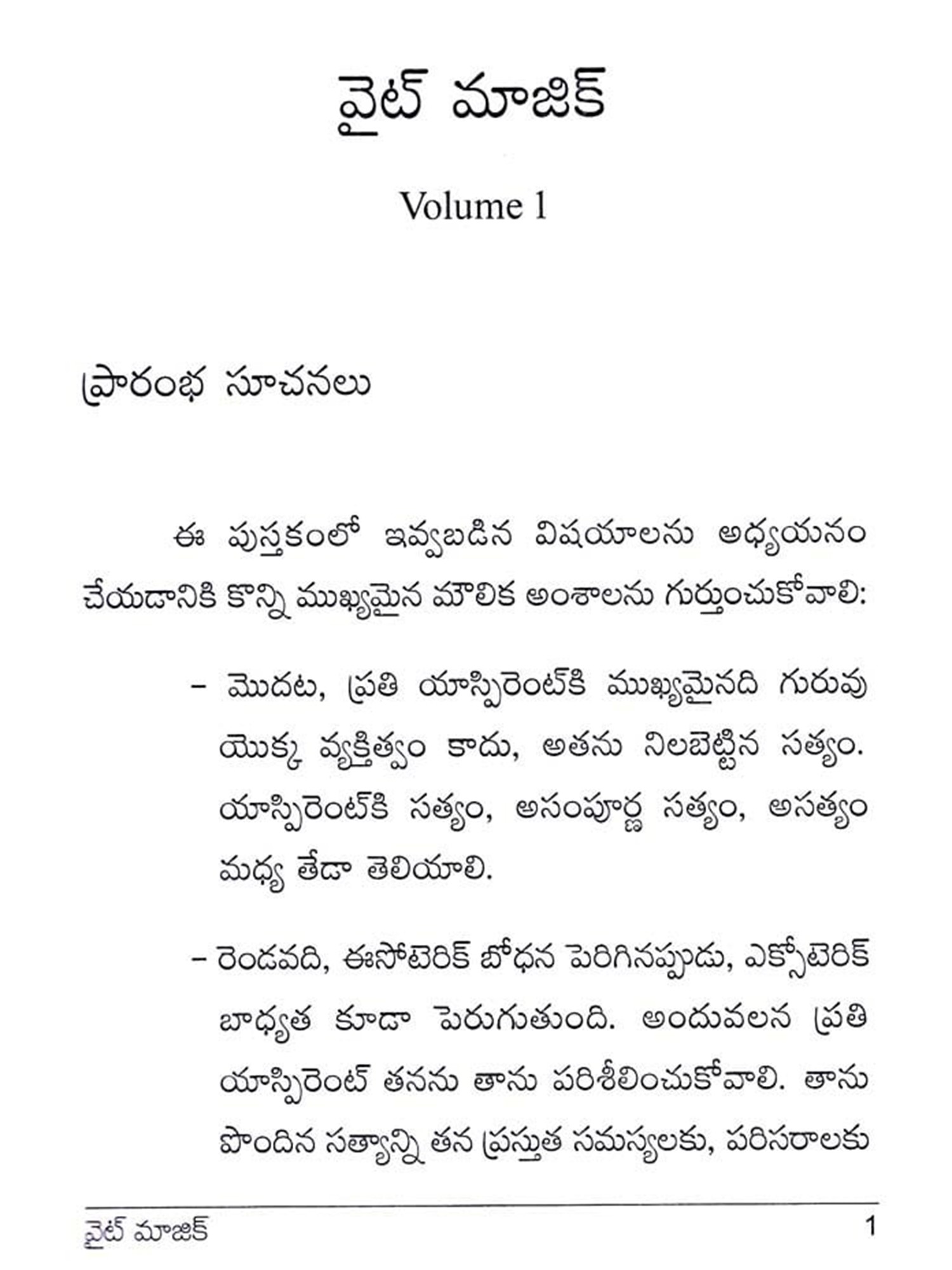 వైట్ మాజిక్

Volume 1

ప్రారంభ సూచనలు

ఈ పుస్తకంలో ఇవ్వబడిన విషయాలను అధ్యయనం చేయడానికి కొన్ని ముఖ్యమైన మౌలిక అంశాలను గుర్తుంచుకోవాలి:

– మొదట, ప్రతి యాస్పిరెంట్‌కి ముఖ్యమైనది గురువు యొక్క వ్యక్తిత్వం కాదు, అతను నిలబెట్టిన సత్యం. యాస్పిరెంట్‌కి సత్యం, అసంపూర్ణ సత్యం, అసత్యం మధ్య తేడా తెలియాలి.

– రెండవది, ఈసోటెరిక్ బోధన పెరిగినప్పుడు, ఎక్సోటెరిక్ బాధ్యత కూడా పెరుగుతుంది. అందువలన ప్రతి యాస్పిరెంట్ తనను తాను పరిశీలించుకోవాలి. తాను పొందిన సత్యాన్ని తన ప్రస్తుత సమస్యలకు, పరిసరాలకు

వైట్ మాజిక్ 1